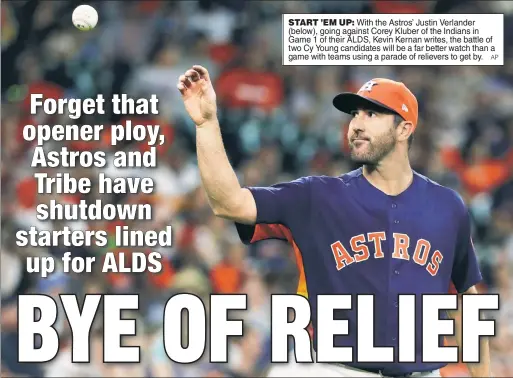 START 'EM UP: With the Astros' Justin Verlander (below), going against Corey Kluber of the Indians in Game 1 of their ALDS, Kevin Kernan writes, the battle of two Cy Young candidates will be a far better watch than a game with teams using a parade of relievers to get by. AP

Forget that opener ploy, Astros and Tribe have shutdown starters lined up for ALDS

ASTROS

BYE OF RELIEF